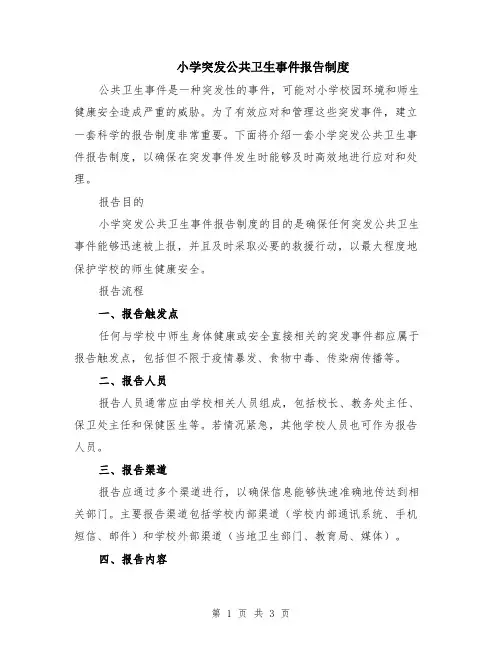 小学突发公共卫生事件报告制度

公共卫生事件是一种突发性的事件，可能对小学校园环境和师生健康安全造成严重的威胁。为了有效应对和管理这些突发事件，建立一套科学的报告制度非常重要。下面将介绍一套小学突发公共卫生事件报告制度，以确保在突发事件发生时能够及时高效地进行应对和处理。

报告目的

小学突发公共卫生事件报告制度的目的是确保任何突发公共卫生事件能够迅速被上报，并且及时采取必要的救援行动，以最大程度地保护学校的师生健康安全。

报告流程

一、报告触发点

任何与学校中师生身体健康或安全直接相关的突发事件都应属于报告触发点，包括但不限于疫情暴发、食物中毒、传染病传播等。

二、报告人员

报告人员通常应由学校相关人员组成，包括校长、教务处主任、保卫处主任和保健医生等。若情况紧急，其他学校人员也可作为报告人员。

三、报告渠道

报告应通过多个渠道进行，以确保信息能够快速准确地传达到相关部门。主要报告渠道包括学校内部渠道（学校内部通讯系统、手机短信、邮件）和学校外部渠道（当地卫生部门、教育局、媒体）。

四、报告内容

第 1 页 共 3 页